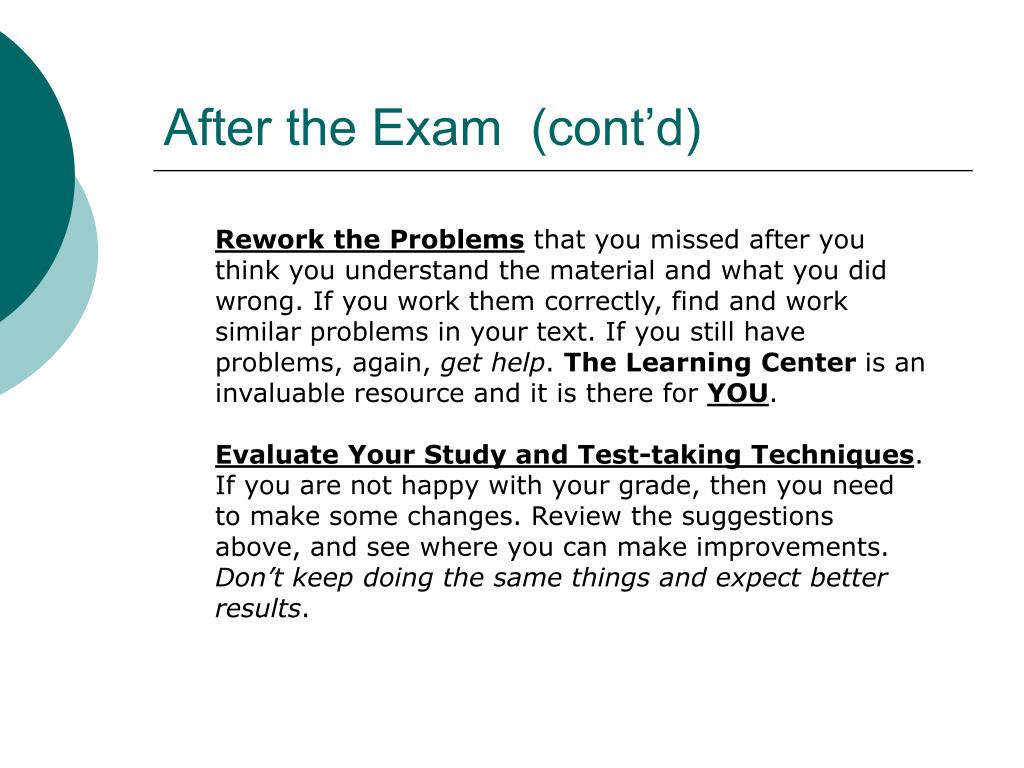 After the Exam (cont’d)

Rework the Problems that you missed after you think you understand the material and what you did wrong. If you work them correctly, find and work similar problems in your text. If you still have problems, again, get help. The Learning Center is an invaluable resource and it is there for YOU.

Evaluate Your Study and Test-taking Techniques. If you are not happy with your grade, then you need to make some changes. Review the suggestions above, and see where you can make improvements. Don’t keep doing the same things and expect better results.